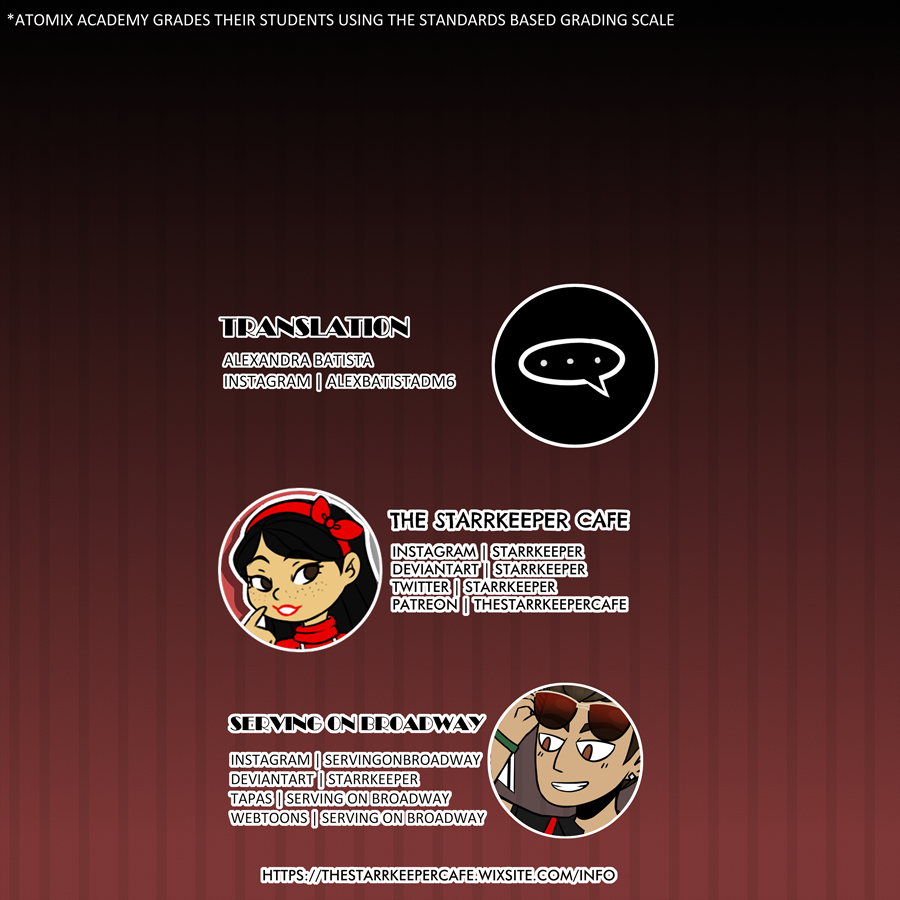 *ATOMIX ACADEMY GRADES THEIR STUDENTS USING THE STANDARDS BASED GRADING SCALE

TRANSLATION

ALEXANDRA BATISTA
INSTAGRAM | ALEXBATISTADM6

THE STARRKEEPER CAFE

INSTAGRAM | STARRKEEPER
DEVIANTART | STARRKEEPER
TWITTER | STARRKEEPER
PATREON | THESTARRKEEPERCAFE

SERVING ON BROADWAY

INSTAGRAM | SERVINGONBROADWAY
DEVIANTART | STARRKEEPER
TAPAS | SERVING ON BROADWAY
WEBTOONS | SERVING ON BROADWAY

HTTPS://THESTARRKEEPERCAFE.WIXSITE.COM/INFO